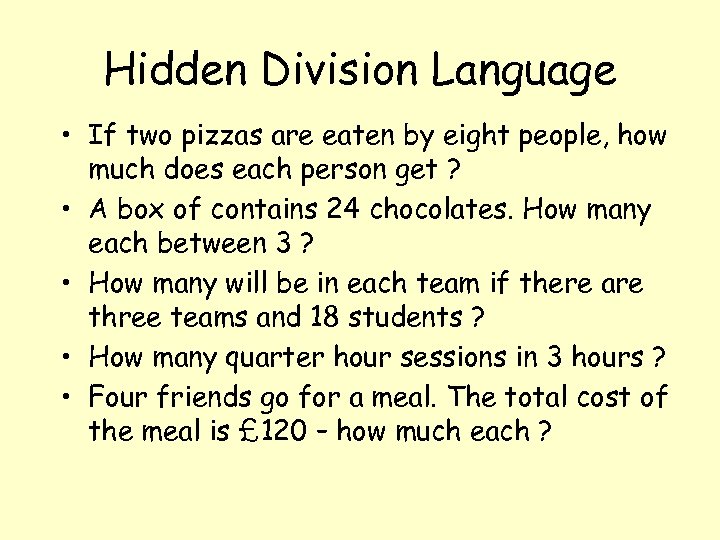 Hidden Division Language

• If two pizzas are eaten by eight people, how much does each person get ?
• A box of contains 24 chocolates. How many each between 3 ?
• How many will be in each team if there are three teams and 18 students ?
• How many quarter hour sessions in 3 hours ?
• Four friends go for a meal. The total cost of the meal is £120 – how much each ?